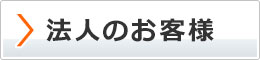 法人のお客様